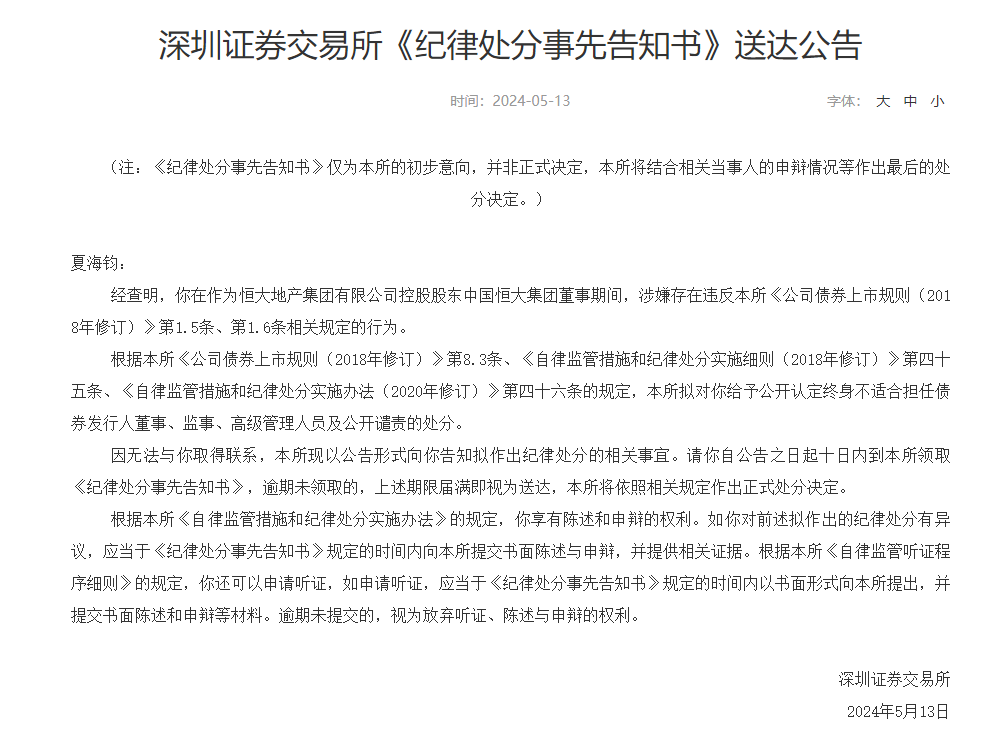 深圳证券交易所《纪律处分事先告知书》送达公告

时间：2024-05-13

字体： 大 中 小

（注：《纪律处分事先告知书》仅为本所的初步意向，并非正式决定，本所将结合相关当事人的申辩情况等作出最后的处分决定。）

夏海钧：

经查明，你在作为恒大地产集团有限公司控股股东中国恒大集团董事期间，涉嫌存在违反本所《公司债券上市规则（2018年修订）》第1.5条、第1.6条相关规定的行为。

根据本所《公司债券上市规则（2018年修订）》第8.3条、《自律监管措施和纪律处分实施细则（2018年修订）》第四十五条、《自律监管措施和纪律处分实施办法（2020年修订）》第四十六条的规定，本所拟对你给予公开认定终身不适合担任债券发行人董事、监事、高级管理人员及公开谴责的处分。

因无法与你取得联系，本所现以公告形式向你告知拟作出纪律处分的相关事宜。请你自公告之日起十日内到本所领取《纪律处分事先告知书》，逾期未领取的，上述期限届满即视为送达，本所将依照相关规定作出正式处分决定。

根据本所《自律监管措施和纪律处分实施办法》的规定，你享有陈述和申辩的权利。如你对前述拟作出的纪律处分有异议，应当于《纪律处分事先告知书》规定的时间内向本所提交书面陈述与申辩，并提供相关证据。根据本所《自律监管听证程序细则》的规定，你还可以申请听证，如申请听证，应当于《纪律处分事先告知书》规定的时间内以书面形式向本所提出，并提交书面陈述和申辩等材料。逾期未提交的，视为放弃听证、陈述与申辩的权利。

深圳证券交易所
2024年5月13日